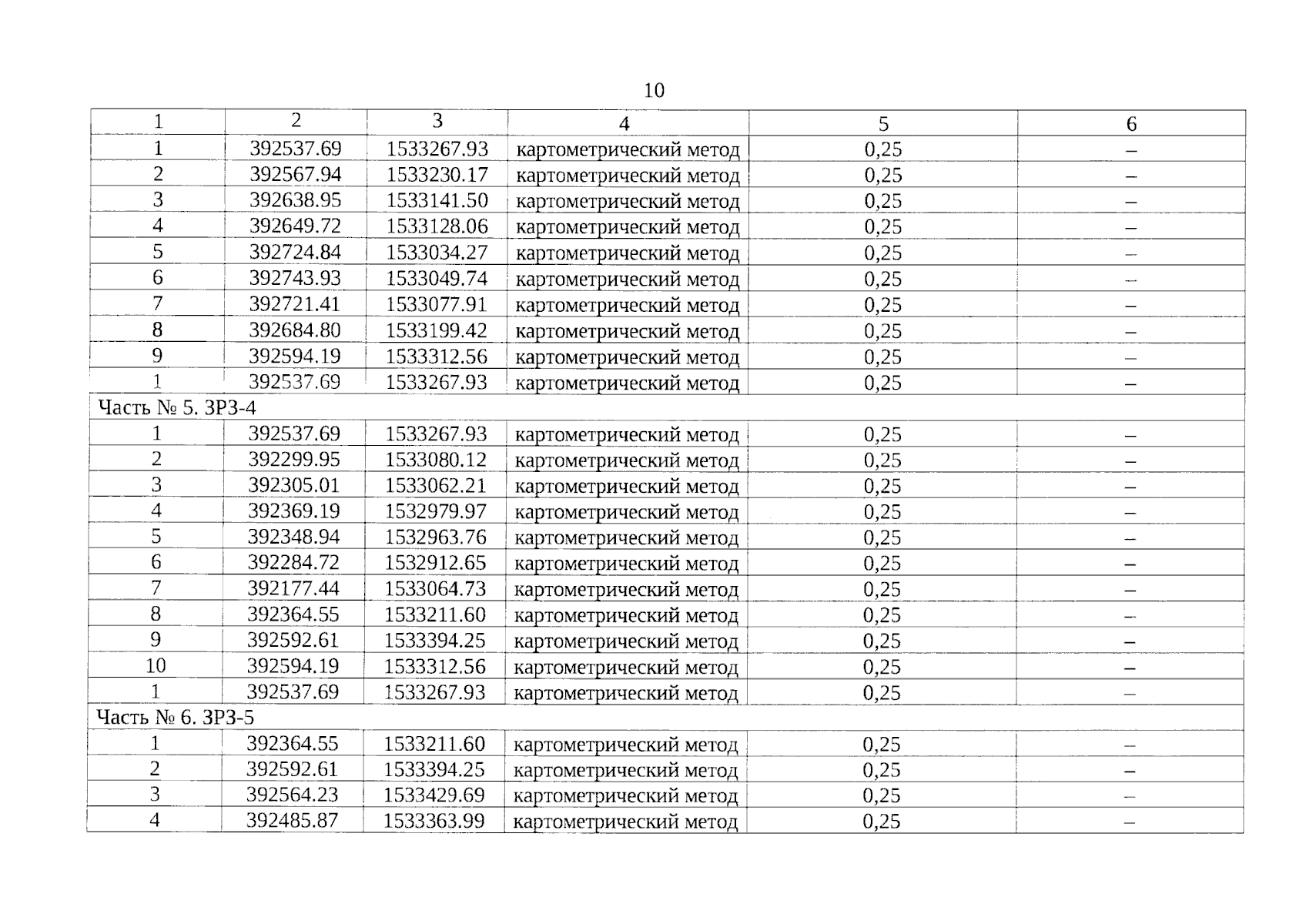 10

| 1 | 2 | 3 | 4 | 5 | 6 |
|---|---|---|---|---|---|
| 1 | 392537.69 | 1533267.93 | картометрический метод | 0,25 | – |
| 2 | 392567.94 | 1533230.17 | картометрический метод | 0,25 | – |
| 3 | 392638.95 | 1533141.50 | картометрический метод | 0,25 | – |
| 4 | 392649.72 | 1533128.06 | картометрический метод | 0,25 | – |
| 5 | 392724.84 | 1533034.27 | картометрический метод | 0,25 | – |
| 6 | 392743.93 | 1533049.74 | картометрический метод | 0,25 | – |
| 7 | 392721.41 | 1533077.91 | картометрический метод | 0,25 | – |
| 8 | 392684.80 | 1533199.42 | картометрический метод | 0,25 | – |
| 9 | 392594.19 | 1533312.56 | картометрический метод | 0,25 | – |
| 1 | 392537.69 | 1533267.93 | картометрический метод | 0,25 | – |
| Часть № 5. ЗРЗ-4 | | | | | |
| 1 | 392537.69 | 1533267.93 | картометрический метод | 0,25 | – |
| 2 | 392299.95 | 1533080.12 | картометрический метод | 0,25 | – |
| 3 | 392305.01 | 1533062.21 | картометрический метод | 0,25 | – |
| 4 | 392369.19 | 1532979.97 | картометрический метод | 0,25 | – |
| 5 | 392348.94 | 1532963.76 | картометрический метод | 0,25 | – |
| 6 | 392284.72 | 1532912.65 | картометрический метод | 0,25 | – |
| 7 | 392177.44 | 1533064.73 | картометрический метод | 0,25 | – |
| 8 | 392364.55 | 1533211.60 | картометрический метод | 0,25 | – |
| 9 | 392592.61 | 1533394.25 | картометрический метод | 0,25 | – |
| 10 | 392594.19 | 1533312.56 | картометрический метод | 0,25 | – |
| 1 | 392537.69 | 1533267.93 | картометрический метод | 0,25 | – |
| Часть № 6. ЗРЗ-5 | | | | | |
| 1 | 392364.55 | 1533211.60 | картометрический метод | 0,25 | – |
| 2 | 392592.61 | 1533394.25 | картометрический метод | 0,25 | – |
| 3 | 392564.23 | 1533429.69 | картометрический метод | 0,25 | – |
| 4 | 392485.87 | 1533363.99 | картометрический метод | 0,25 | – |